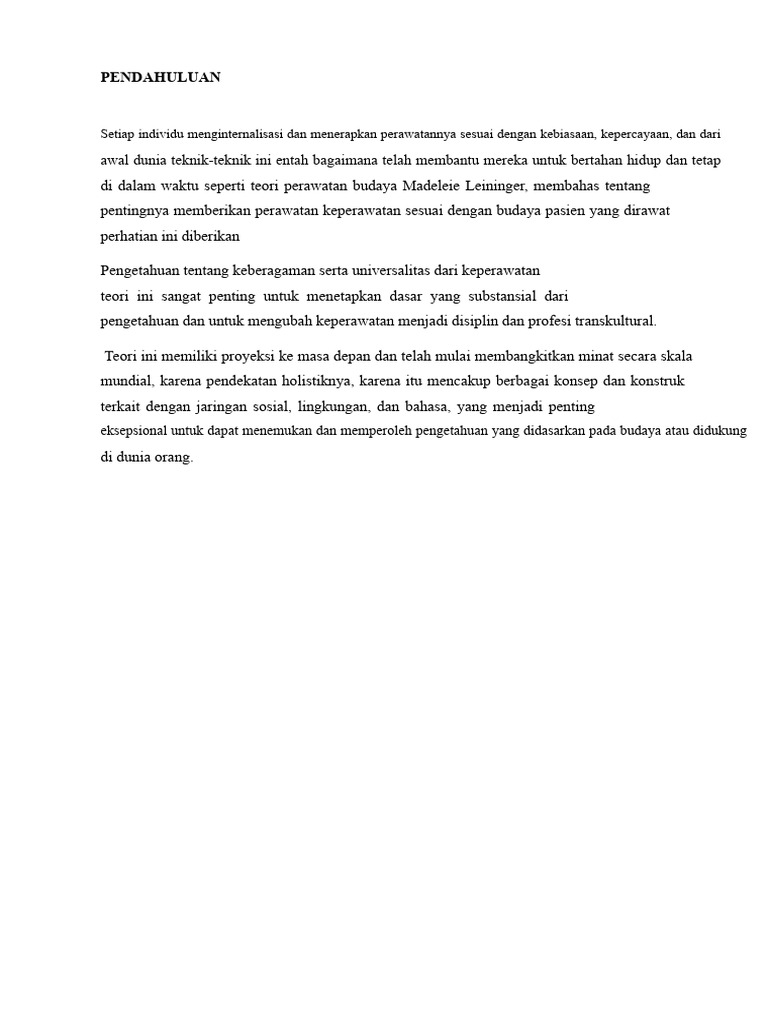 PENDAHULUAN

Setiap individu menginternalisasi dan menerapkan perawatannya sesuai dengan kebiasaan, kepercayaan, dan dari awal dunia teknik-teknik ini entah bagaimana telah membantu mereka untuk bertahan hidup dan tetap di dalam waktu seperti teori perawatan budaya Madeleie Leininger, membahas tentang pentingnya memberikan perawatan keperawatan sesuai dengan budaya pasien yang dirawat perhatian ini diberikan

Pengetahuan tentang keberagaman serta universalitas dari keperawatan teori ini sangat penting untuk menetapkan dasar yang substansial dari pengetahuan dan untuk mengubah keperawatan menjadi disiplin dan profesi transkultural.

Teori ini memiliki proyeksi ke masa depan dan telah mulai membangkitkan minat secara skala mundial, karena pendekatan holistiknya, karena itu mencakup berbagai konsep dan konstruk terkait dengan jaringan sosial, lingkungan, dan bahasa, yang menjadi penting eksepsional untuk dapat menemukan dan memperoleh pengetahuan yang didasarkan pada budaya atau didukung di dunia orang.